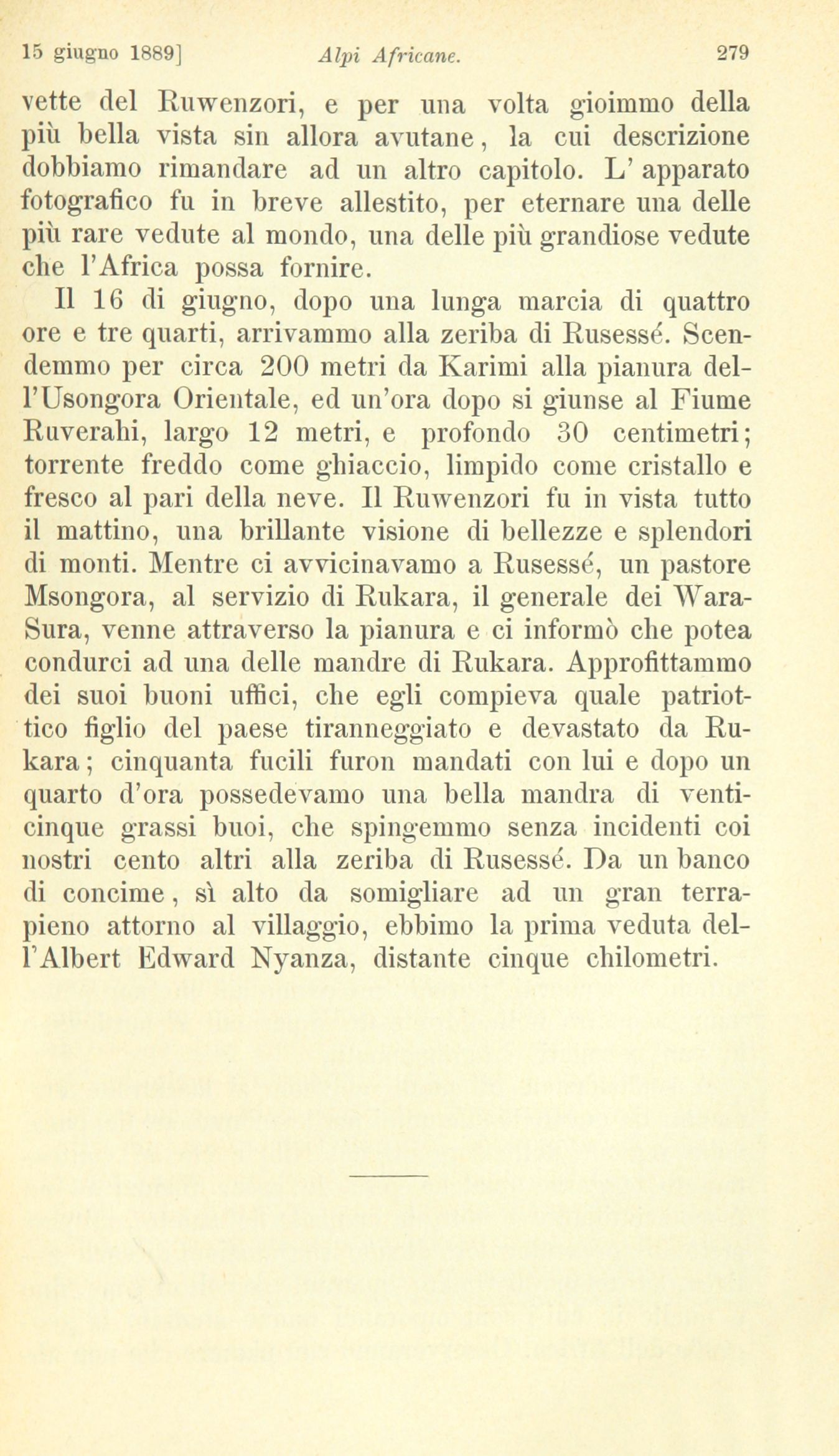 15 giugno 1889] Alpi Africane. 279

vette del Ruwenzori, e per una volta gioimmo della più bella vista sin allora avutane, la cui descrizione dobbiamo rimandare ad un altro capitolo. L' apparato fotografico fu in breve allestito, per eternare una delle più rare vedute al mondo, una delle più grandiose vedute che l'Africa possa fornire.

Il 16 di giugno, dopo una lunga marcia di quattro ore e tre quarti, arrivammo alla zeriba di Rusessé. Scendemmo per circa 200 metri da Karimi alla pianura dell'Usongora Orientale, ed un'ora dopo si giunse al Fiume Ruverahi, largo 12 metri, e profondo 30 centimetri; torrente freddo come ghiaccio, limpido come cristallo e fresco al pari della neve. Il Ruwenzori fu in vista tutto il mattino, una brillante visione di bellezze e splendori di monti. Mentre ci avvicinavamo a Rusessé, un pastore Msongora, al servizio di Rukara, il generale dei Wara-Sura, venne attraverso la pianura e ci informò che potea condurci ad una delle mandre di Rukara. Approfittammo dei suoi buoni uffici, che egli compieva quale patriottico figlio del paese tiranneggiato e devastato da Rukara; cinquanta fucili furon mandati con lui e dopo un quarto d'ora possedevamo una bella mandra di venticinque grassi buoi, che spingemmo senza incidenti coi nostri cento altri alla zeriba di Rusessé. Da un banco di concime, sì alto da somigliare ad un gran terrapieno attorno al villaggio, ebbimo la prima veduta dell'Albert Edward Nyanza, distante cinque chilometri.